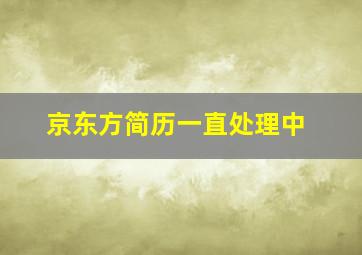 京东方简历一直处理中